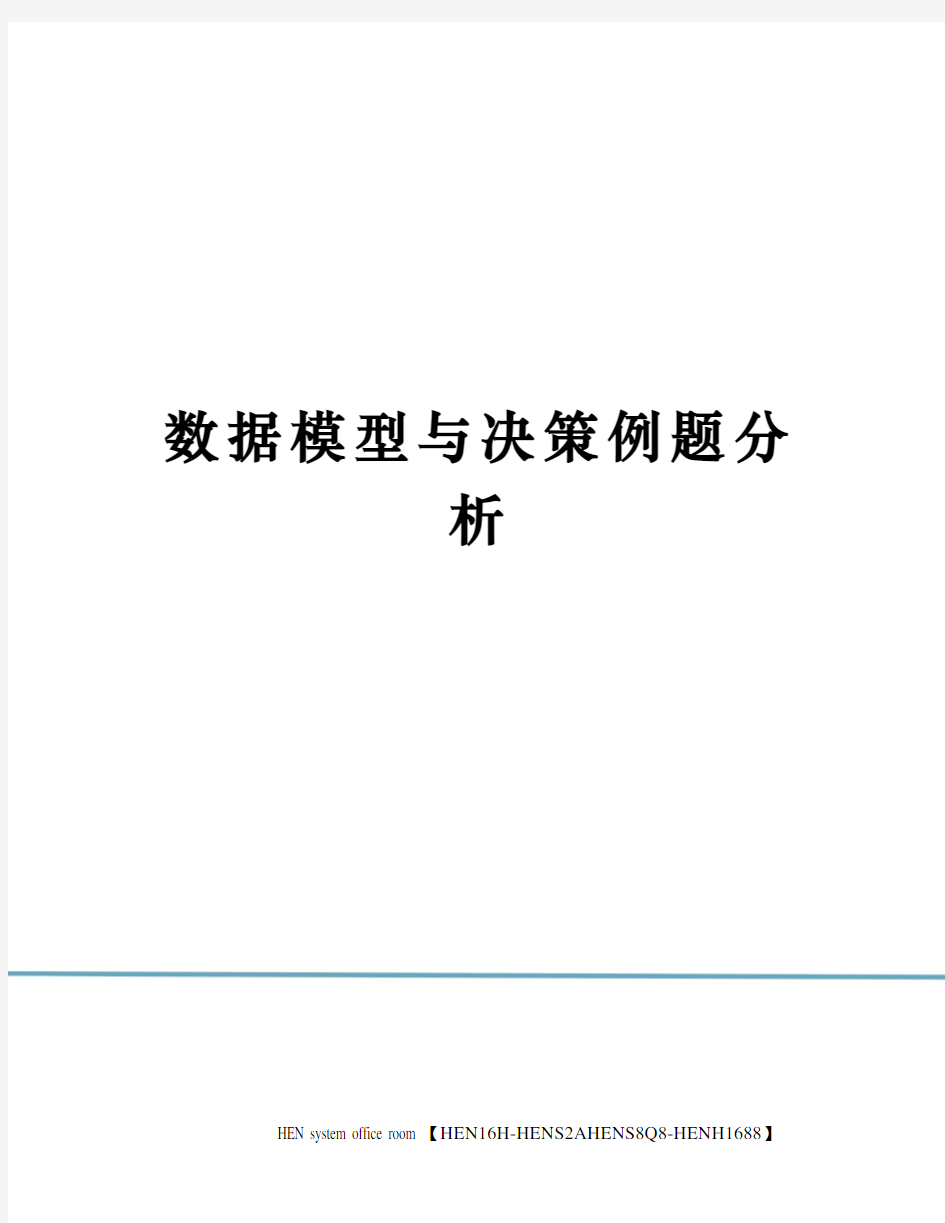 数据模型与决策例题分析

HEN system office room 【HEN16H-HENS2AHENS8Q8-HENH1688】